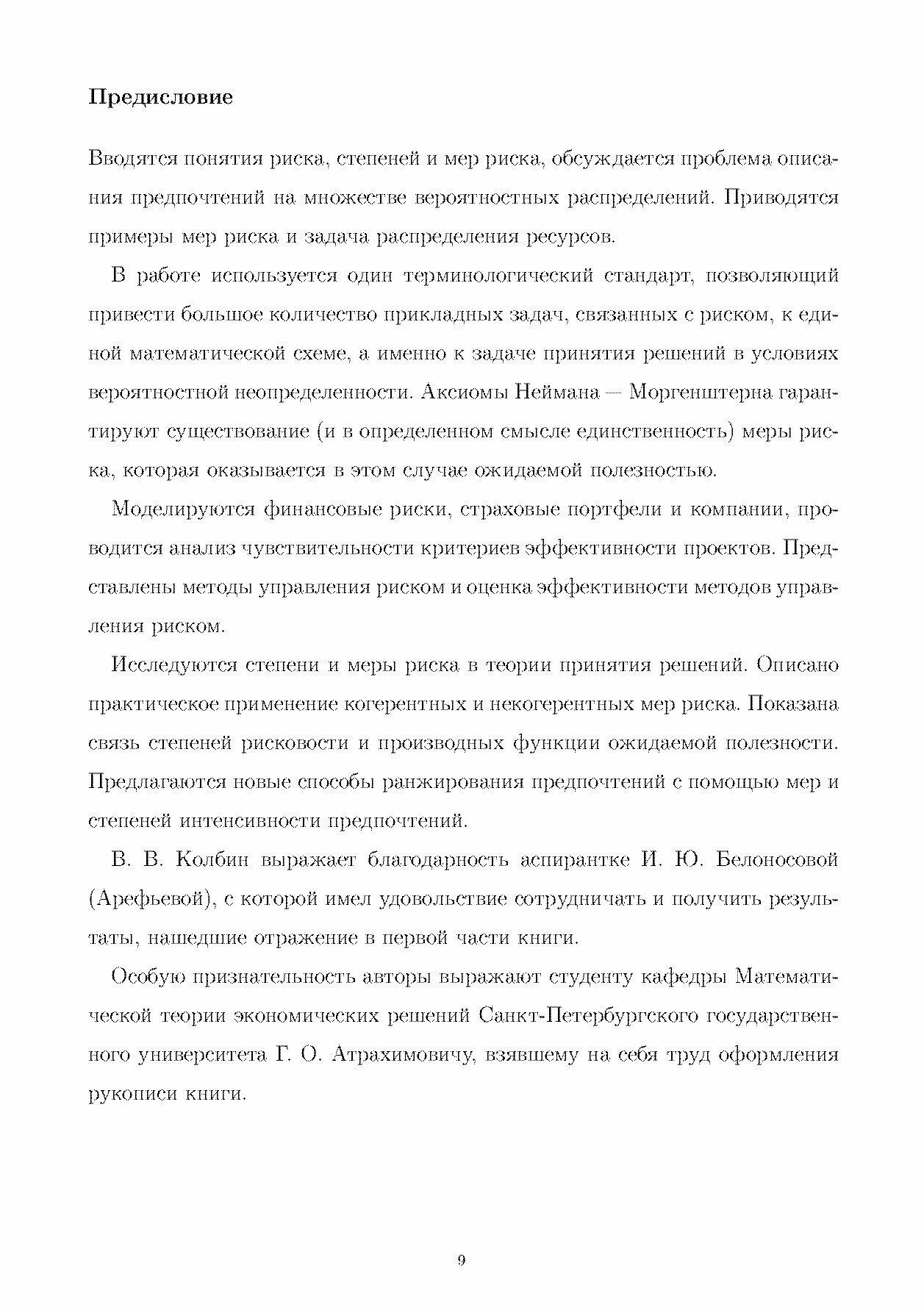 Предисловие

Вводятся понятия риска, степеней и мер риска, обсуждается проблема описания предпочтений на множестве вероятностных распределений. Приводятся примеры мер риска и задача распределения ресурсов.

В работе используется один терминологический стандарт, позволяющий привести большое количество прикладных задач, связанных с риском, к единой математической схеме, а именно к задаче принятия решений в условиях вероятностной неопределенности. Аксиомы Неймана — Моргенштерна гарантируют существование (и в определенном смысле единственность) меры риска, которая оказывается в этом случае ожидаемой полезностью.

Моделируются финансовые риски, страховые портфели и компании, проводится анализ чувствительности критериев эффективности проектов. Представлены методы управления риском и оценка эффективности методов управления риском.

Исследуются степени и меры риска в теории принятия решений. Описано практическое применение когерентных и некогерентных мер риска. Показана связь степеней рисковости и производных функции ожидаемой полезности. Предлагаются новые способы ранжирования предпочтений с помощью мер и степеней интенсивности предпочтений.

В. В. Колбин выражает благодарность аспирантке И. Ю. Белоносовой (Арефьевой), с которой имел удовольствие сотрудничать и получить результаты, нашедшие отражение в первой части книги.

Особую признательность авторы выражают студенту кафедры Математической теории экономических решений Санкт-Петербургского государственного университета Г. О. Атрахимовичу, взявшему на себя труд оформления рукописи книги.

9